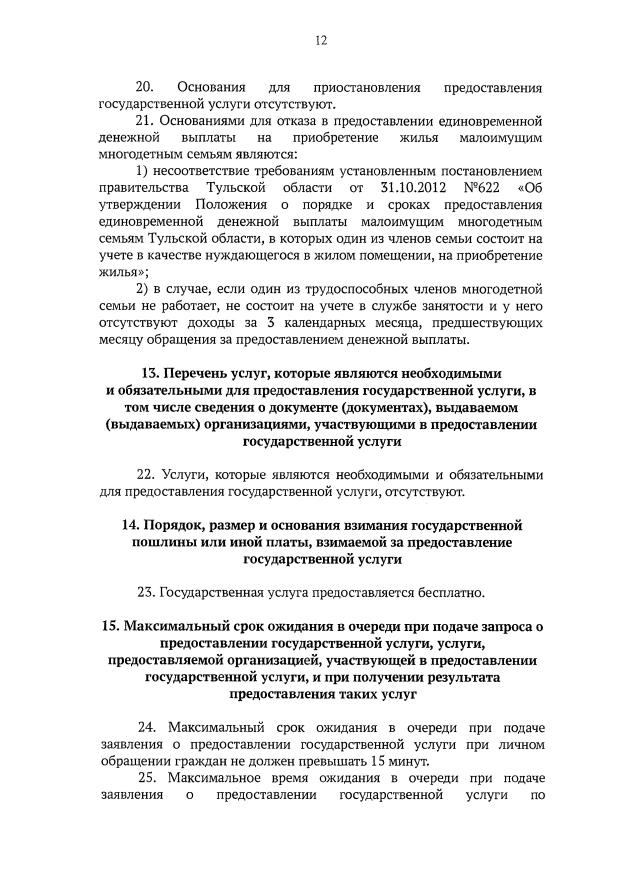 12

20. Основания для приостановления предоставления государственной услуги отсутствуют.

21. Основаниями для отказа в предоставлении единовременной денежной выплаты на приобретение жилья малоимущим многодетным семьям являются:

1) несоответствие требованиям установленным постановлением правительства Тульской области от 31.10.2012 №622 «Об утверждении Положения о порядке и сроках предоставления единовременной денежной выплаты малоимущим многодетным семьям Тульской области, в которых один из членов семьи состоит на учете в качестве нуждающегося в жилом помещении, на приобретение жилья»;

2) в случае, если один из трудоспособных членов многодетной семьи не работает, не состоит на учете в службе занятости и у него отсутствуют доходы за 3 календарных месяца, предшествующих месяцу обращения за предоставлением денежной выплаты.

13. Перечень услуг, которые являются необходимыми и обязательными для предоставления государственной услуги, в том числе сведения о документе (документах), выдаваемом (выдаваемых) организациями, участвующими в предоставлении государственной услуги

22. Услуги, которые являются необходимыми и обязательными для предоставления государственной услуги, отсутствуют.

14. Порядок, размер и основания взимания государственной пошлины или иной платы, взимаемой за предоставление государственной услуги

23. Государственная услуга предоставляется бесплатно.

15. Максимальный срок ожидания в очереди при подаче запроса о предоставлении государственной услуги, услуги, предоставляемой организацией, участвующей в предоставлении государственной услуги, и при получении результата предоставления таких услуг

24. Максимальный срок ожидания в очереди при подаче заявления о предоставлении государственной услуги при личном обращении граждан не должен превышать 15 минут.

25. Максимальное время ожидания в очереди при подаче заявления о предоставлении государственной услуги по